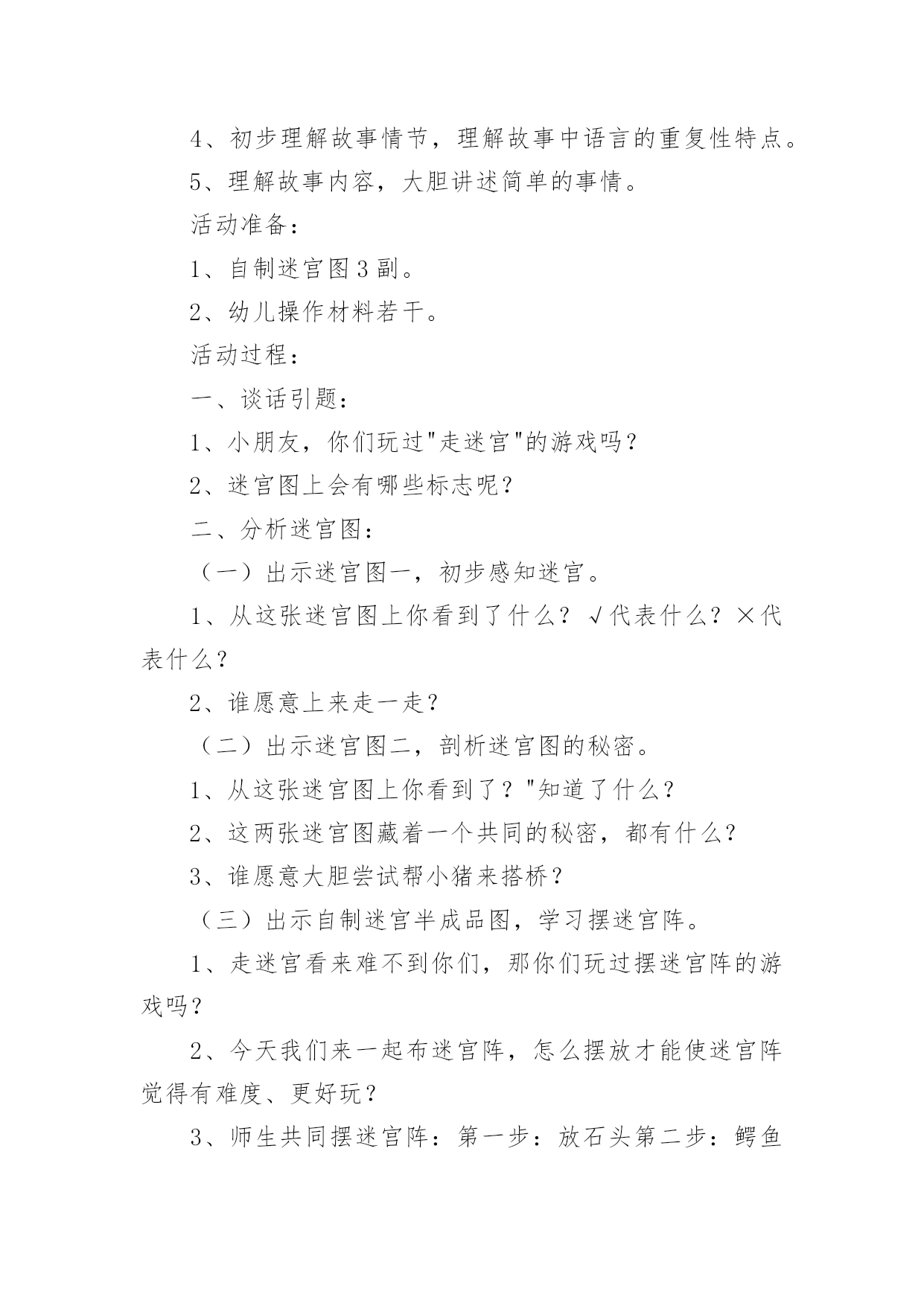 4、初步理解故事情节，理解故事中语言的重复性特点。

5、理解故事内容，大胆讲述简单的事情。

活动准备：

1、自制迷宫图3副。

2、幼儿操作材料若干。

活动过程：

一、谈话引题：

1、小朋友，你们玩过"走迷宫"的游戏吗？

2、迷宫图上会有哪些标志呢？

二、分析迷宫图：

（一）出示迷宫图一，初步感知迷宫。

1、从这张迷宫图上你看到了什么？√代表什么？×代表什么？

2、谁愿意上来走一走？

（二）出示迷宫图二，剖析迷宫图的秘密。

1、从这张迷宫图上你看到了？"知道了什么？

2、这两张迷宫图藏着一个共同的秘密，都有什么？

3、谁愿意大胆尝试帮小猪来搭桥？

（三）出示自制迷宫半成品图，学习摆迷宫阵。

1、走迷宫看来难不到你们，那你们玩过摆迷宫阵的游戏吗？

2、今天我们来一起布迷宫阵，怎么摆放才能使迷宫阵觉得有难度、更好玩？

3、师生共同摆迷宫阵：第一步：放石头第二步：鳄鱼